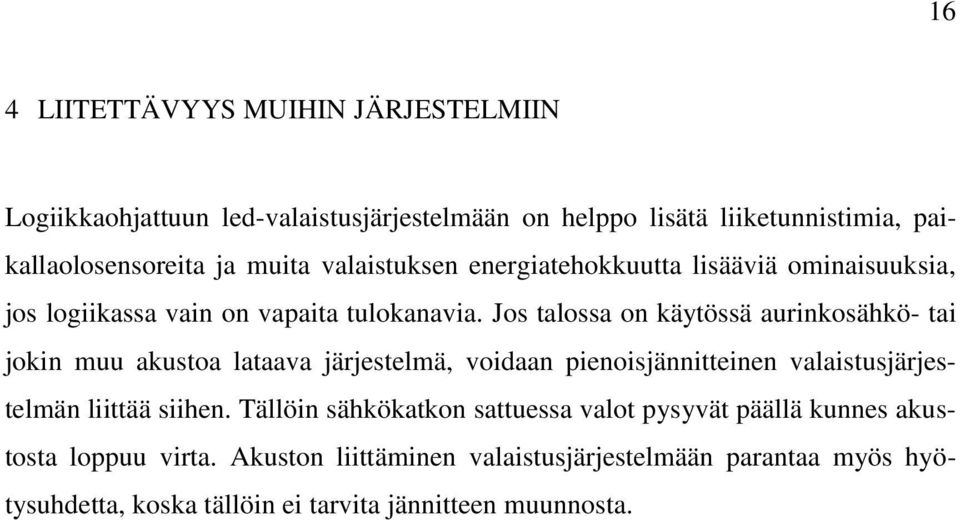 16

4 LIITETTÄVYYS MUIHIN JÄRJESTELMIIN

Logiikkaohjattuun led-valaistusjärjestelmään on helppo lisätä liiketunnistimia, paikallaolosensoreita ja muita valaistuksen energiatehokkuutta lisääviä ominaisuuksia, jos logiikassa vain on vapaita tulokanavia. Jos talossa on käytössä aurinkosähkö- tai jokin muu akustoa lataava järjestelmä, voidaan pienoisjännitteinen valaistusjärjestelmän liittää siihen. Tällöin sähkökatkon sattuessa valot pysyvät päällä kunnes akustosta loppuu virta. Akuston liittäminen valaistusjärjestelmään parantaa myös hyötysuhdetta, koska tällöin ei tarvita jännitteen muunnosta.